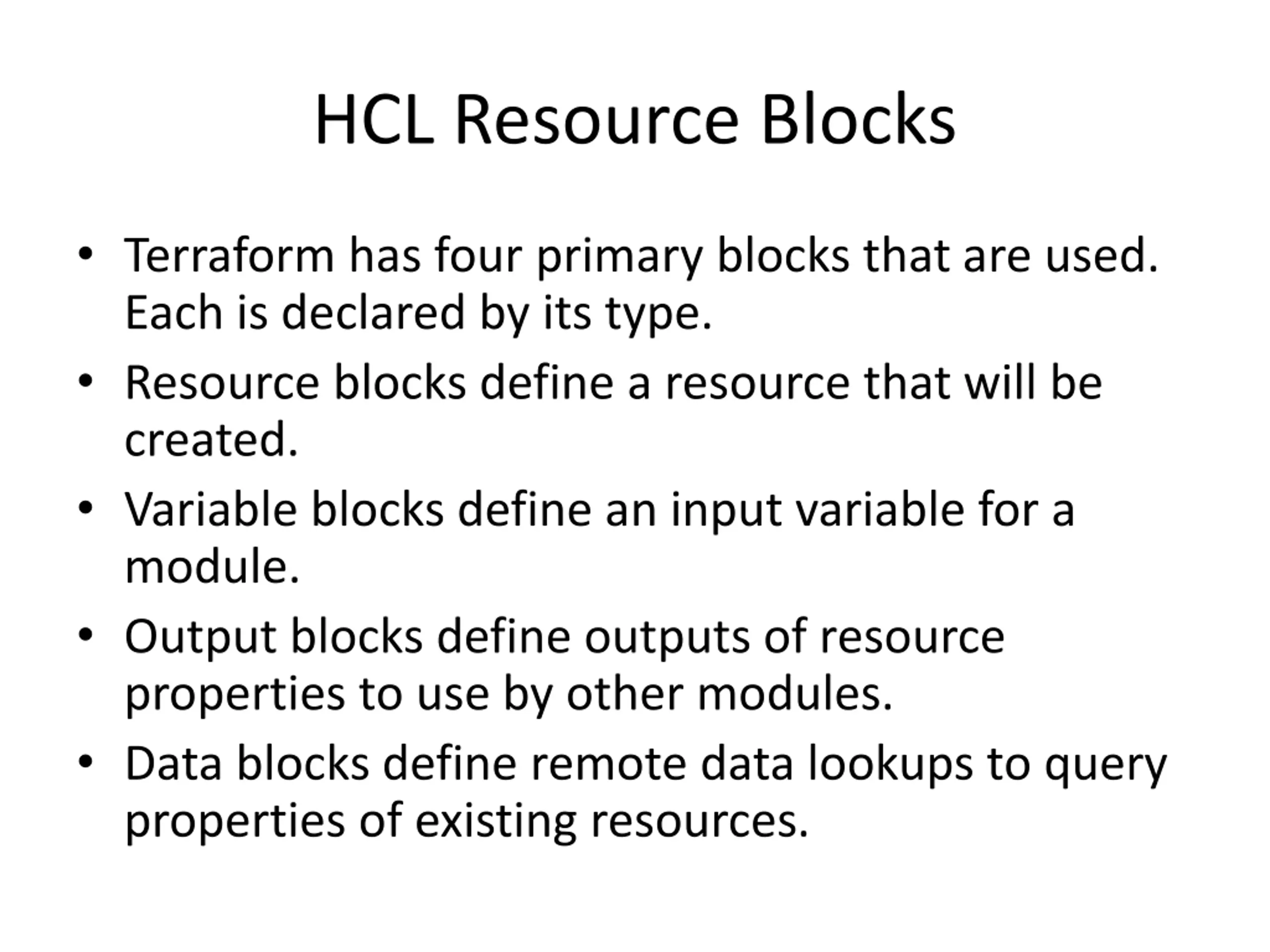 HCL Resource Blocks

• Terraform has four primary blocks that are used. Each is declared by its type.
• Resource blocks define a resource that will be created.
• Variable blocks define an input variable for a module.
• Output blocks define outputs of resource properties to use by other modules.
• Data blocks define remote data lookups to query properties of existing resources.